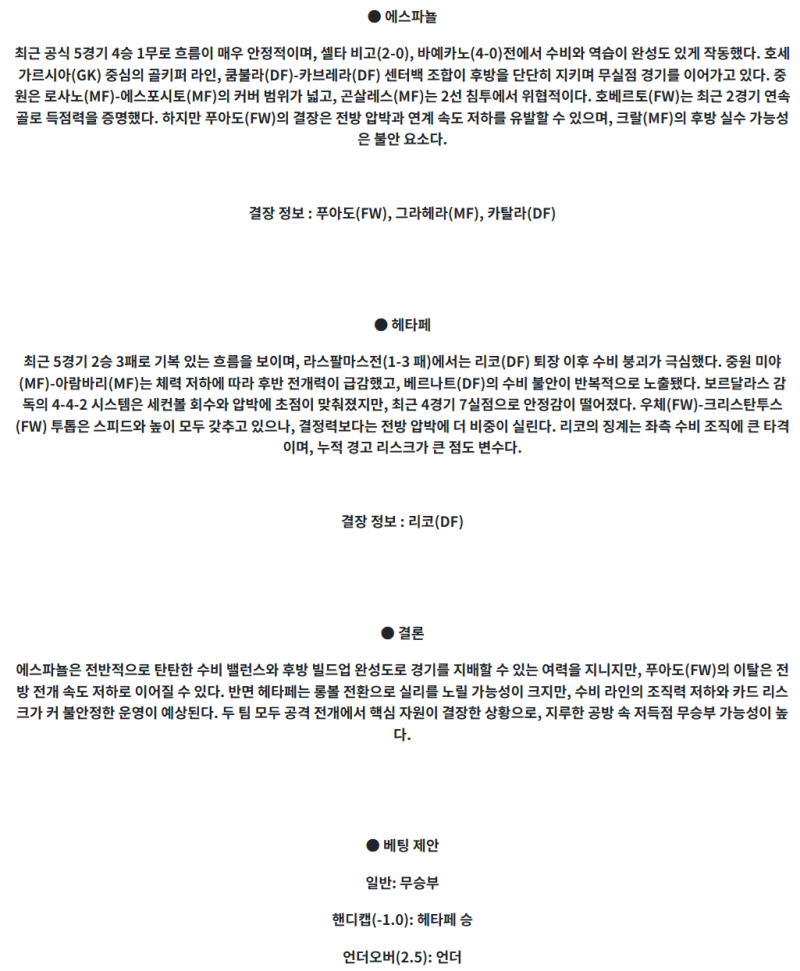 ● 에스파뇰

최근 공식 5경기 4승 1무로 흐름이 매우 안정적이며, 셀타 비고(2-0), 바예카노(4-0)전에서 수비와 역습이 완성도 있게 작동했다. 호세 가르시아(GK) 중심의 골키퍼 라인, 쿰불라(DF)-카브레라(DF) 센터백 조합이 후방을 단단히 지키며 무실점 경기를 이어가고 있다. 중원은 로사노(MF)-에스포시토(MF)의 커버 범위가 넓고, 곤살레스(MF)는 2선 침투에서 위협적이다. 호베르토(FW)는 최근 2경기 연속 골로 득점력을 증명했다. 하지만 푸아도(FW)의 결장은 전방 압박과 연계 속도 저하를 유발할 수 있으며, 크랄(MF)의 후방 실수 가능성은 불안 요소다.

결장 정보 : 푸아도(FW), 그라헤라(MF), 카탈라(DF)

● 헤타페

최근 5경기 2승 3패로 기복 있는 흐름을 보이며, 라스팔마스전(1-3 패)에서는 리코(DF) 퇴장 이후 수비 붕괴가 극심했다. 중원 미야(MF)-아람바리(MF)는 체력 저하에 따라 후반 전개력이 급감했고, 베르나트(DF)의 수비 불안이 반복적으로 노출됐다. 보르달라스 감독의 4-4-2 시스템은 세컨볼 회수와 압박에 초점이 맞춰졌지만, 최근 4경기 7실점으로 안정감이 떨어졌다. 우체(FW)-크리스탄투스(FW) 투톱은 스피드와 높이 모두 갖추고 있으나, 결정력보다는 전방 압박에 더 비중이 실린다. 리코의 징계는 좌측 수비 조직에 큰 타격이며, 누적 경고 리스크가 큰 점도 변수다.

결장 정보 : 리코(DF)

● 결론

에스파뇰은 전반적으로 탄탄한 수비 밸런스와 후방 빌드업 완성도로 경기를 지배할 수 있는 여력을 지니지만, 푸아도(FW)의 이탈은 전방 전개 속도 저하로 이어질 수 있다. 반면 헤타페는 롱볼 전환으로 실리를 노릴 가능성이 크지만, 수비 라인의 조직력 저하와 카드 리스크가 커 불안정한 운영이 예상된다. 두 팀 모두 공격 전개에서 핵심 자원이 결장한 상황으로, 지루한 공방 속 저득점 무승부 가능성이 높다.

● 베팅 제안

일반: 무승부

핸디캡(-1.0): 헤타페 승

언더오버(2.5): 언더